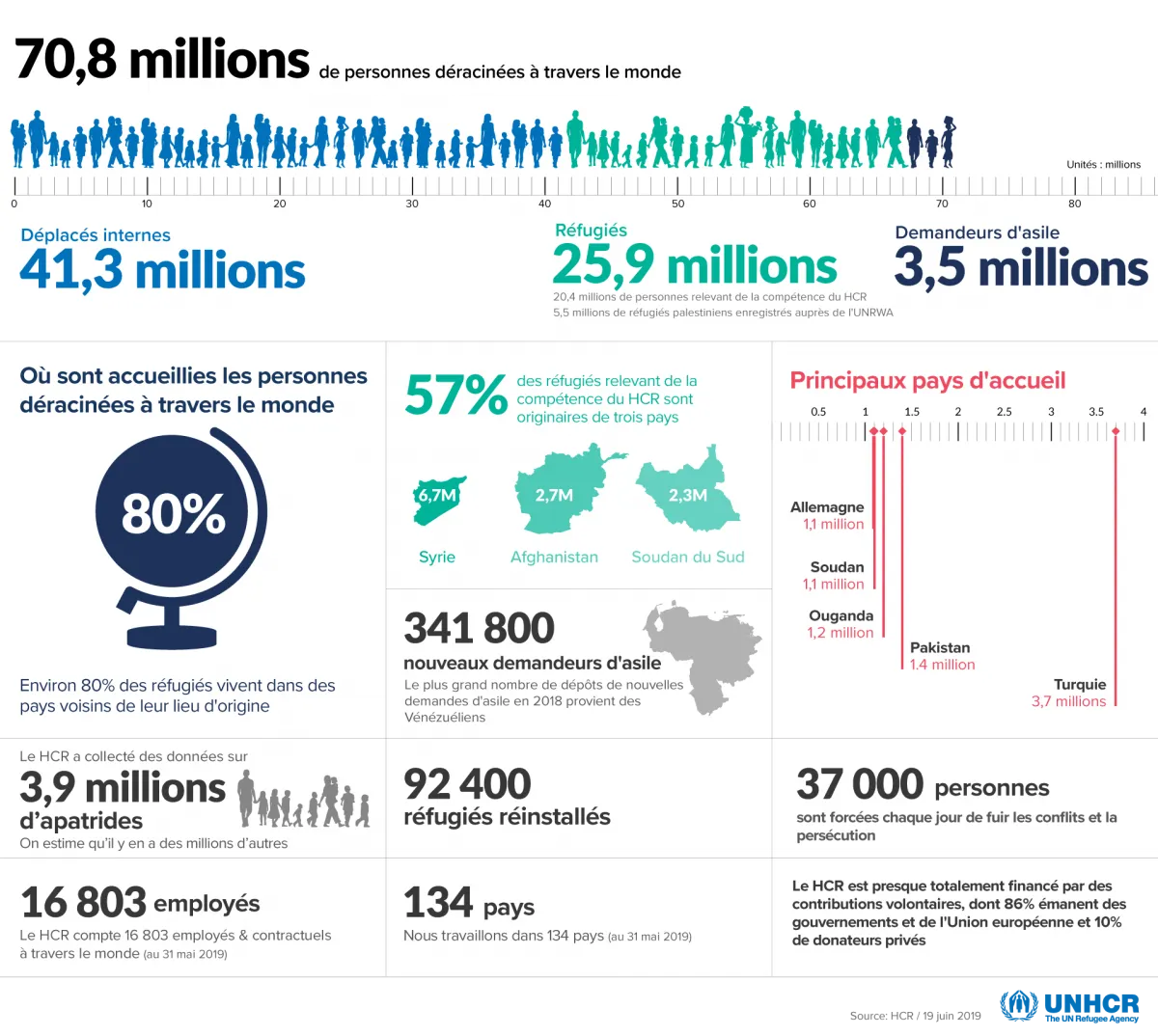 70,8 millions de personnes déracinées à travers le monde

Unités : millions

0 10 20 30 40 50 60 70 80

Déplacés internes
41,3 millions

Réfugiés
25,9 millions
20,4 millions de personnes relevant de la compétence du HCR
5,5 millions de réfugiés palestiniens enregistrés auprès de l'UNRWA

Demandeurs d'asile
3,5 millions

Où sont accueillies les personnes déracinées à travers le monde

80%

Environ 80% des réfugiés vivent dans des pays voisins de leur lieu d'origine

57% des réfugiés relevant de la compétence du HCR sont originaires de trois pays

6,7M
Syrie

2,7M
Afghanistan

2,3M
Soudan du Sud

341 800
nouveaux demandeurs d'asile
Le plus grand nombre de dépôts de nouvelles demandes d'asile en 2018 provient des Vénézuéliens

Principaux pays d'accueil

0.5 1 1.5 2 2.5 3 3.5 4

Allemagne
1,1 million

Soudan
1,1 million

Ouganda
1,2 million

Pakistan
1.4 million

Turquie
3,7 millions

Le HCR a collecté des données sur
3,9 millions d'apatrides
On estime qu'il y en a des millions d'autres

92 400
réfugiés réinstallés

37 000 personnes
sont forcées chaque jour de fuir les conflits et la persécution

16 803 employés
Le HCR compte 16 803 employés & contractuels à travers le monde (au 31 mai 2019)

134 pays
Nous travaillons dans 134 pays (au 31 mai 2019)

Le HCR est presque totalement financé par des contributions volontaires, dont 86% émanent des gouvernements et de l'Union européenne et 10% de donateurs privés

Source: HCR / 19 juin 2019

UNHCR
The UN Refugee Agency